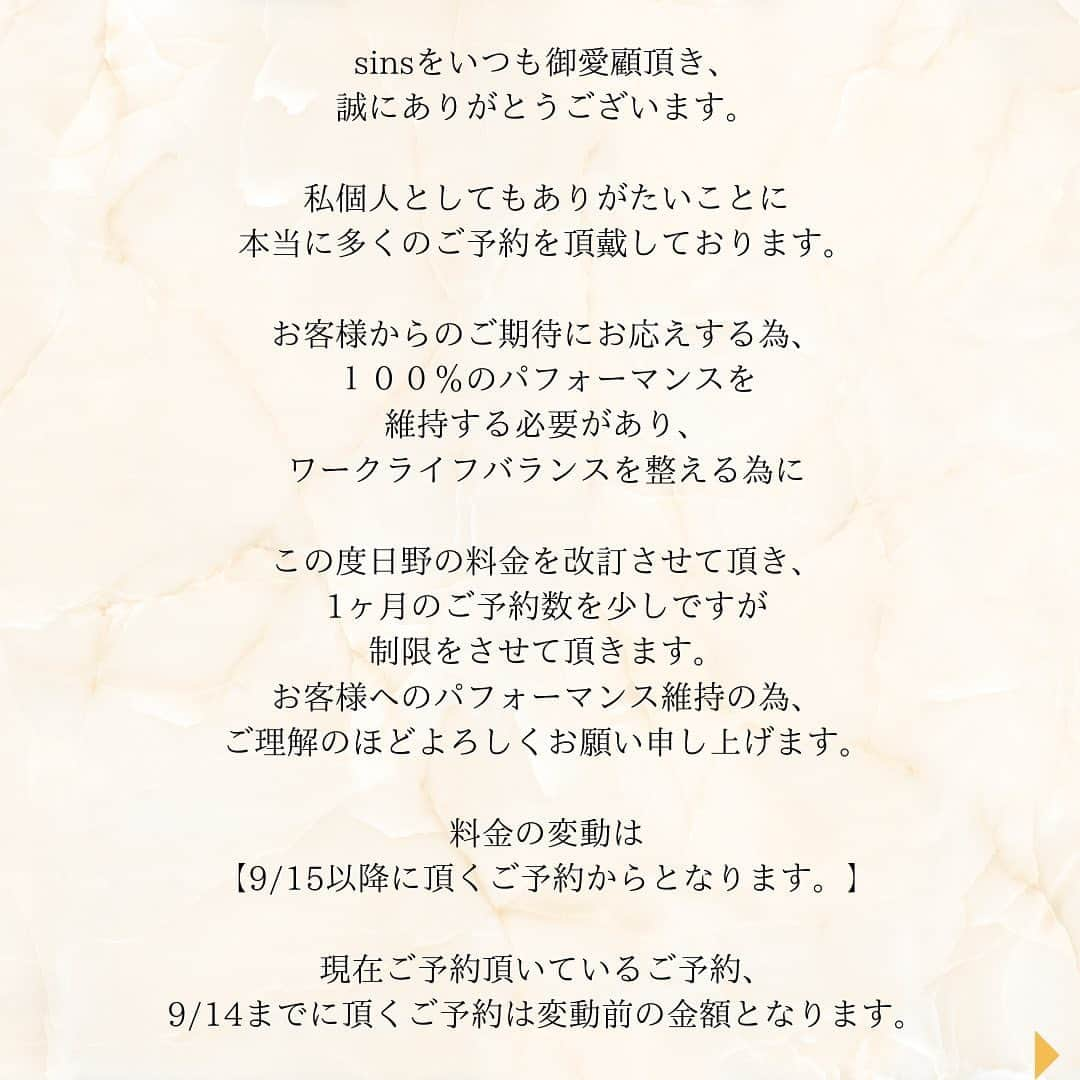 sinsをいつも御愛顧頂き、
誠にありがとうございます。

私個人としてもありがたいことに
本当に多くのご予約を頂戴しております。

お客様からのご期待にお応えする為、
１００%のパフォーマンスを
維持する必要があり、
ワークライフバランスを整える為に

この度日野の料金を改訂させて頂き、
1ヶ月のご予約数を少しですが
制限をさせて頂きます。
お客様へのパフォーマンス維持の為、
ご理解のほどよろしくお願い申し上げます。

料金の変動は
【9/15以降に頂くご予約からとなります。】

現在ご予約頂いているご予約、
9/14までに頂くご予約は変動前の金額となります。